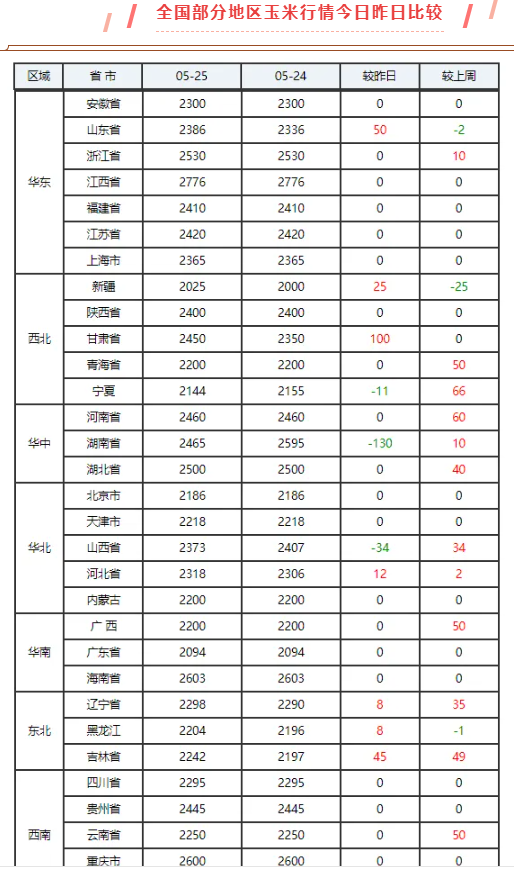 全国部分地区玉米行情今日昨日比较

| 区域 | 省 市 | 05-25 | 05-24 | 较昨日 | 较上周 |
|---|---|---|---|---|---|
| 华东 | 安徽省 | 2300 | 2300 | 0 | 0 |
| | 山东省 | 2386 | 2336 | 50 | -2 |
| | 浙江省 | 2530 | 2530 | 0 | 10 |
| | 江西省 | 2776 | 2776 | 0 | 0 |
| | 福建省 | 2410 | 2410 | 0 | 0 |
| | 江苏省 | 2420 | 2420 | 0 | 0 |
| | 上海市 | 2365 | 2365 | 0 | 0 |
| 西北 | 新疆 | 2025 | 2000 | 25 | -25 |
| | 陕西省 | 2400 | 2400 | 0 | 0 |
| | 甘肃省 | 2450 | 2350 | 100 | 0 |
| | 青海省 | 2200 | 2200 | 0 | 50 |
| | 宁夏 | 2144 | 2155 | -11 | 66 |
| 华中 | 河南省 | 2460 | 2460 | 0 | 60 |
| | 湖南省 | 2465 | 2595 | -130 | 10 |
| | 湖北省 | 2500 | 2500 | 0 | 40 |
| 华北 | 北京市 | 2186 | 2186 | 0 | 0 |
| | 天津市 | 2218 | 2218 | 0 | 0 |
| | 山西省 | 2373 | 2407 | -34 | 34 |
| | 河北省 | 2318 | 2306 | 12 | 2 |
| | 内蒙古 | 2200 | 2200 | 0 | 0 |
| 华南 | 广 西 | 2200 | 2200 | 0 | 50 |
| | 广东省 | 2094 | 2094 | 0 | 0 |
| | 海南省 | 2603 | 2603 | 0 | 0 |
| 东北 | 辽宁省 | 2298 | 2290 | 8 | 35 |
| | 黑龙江 | 2204 | 2196 | 8 | -1 |
| | 吉林省 | 2242 | 2197 | 45 | 49 |
| 西南 | 四川省 | 2295 | 2295 | 0 | 0 |
| | 贵州省 | 2445 | 2445 | 0 | 0 |
| | 云南省 | 2250 | 2250 | 0 | 50 |
| | 重庆市 | 2600 | 2600 | 0 | 0 |